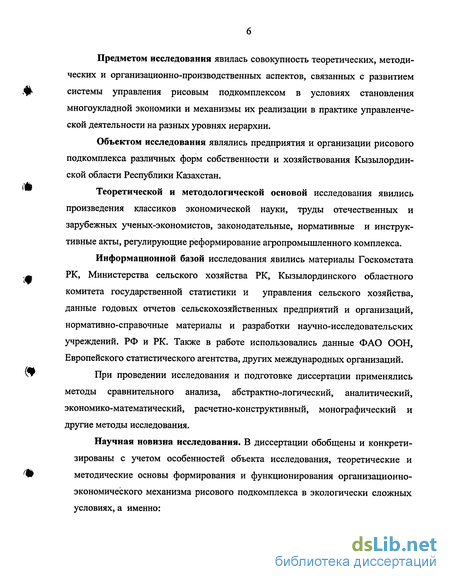 6

Предметом исследования явилась совокупность теоретических, методических и организационно-производственных аспектов, связанных с развитием системы управления рисовым подкомплексом в условиях становления многоукладной экономики и механизмы их реализации в практике управленческой деятельности на разных уровнях иерархии.

Объектом исследования являлись предприятия и организации рисового подкомплекса различных форм собственности и хозяйствования Кызылординской области Республики Казахстан.

Теоретической и методологической основой исследования явились произведения классиков экономической науки, труды отечественных и зарубежных ученых-экономистов, законодательные, нормативные и инструктивные акты, регулирующие реформирование агропромышленного комплекса.

Информационной базой исследования явились материалы Госкомстата РК, Министерства сельского хозяйства РК, Кызылординского областного комитета государственной статистики и управления сельского хозяйства, данные годовых отчетов сельскохозяйственных предприятий и организаций, нормативно-справочные материалы и разработки научно-исследовательских учреждений. РФ и РК. Также в работе использовались данные ФАО ООН, Европейского статистического агентства, других международных организаций.

При проведении исследования и подготовке диссертации применялись методы сравнительного анализа, абстрактно-логический, аналитический, экономико-математический, расчетно-конструктивный, монографический и другие методы исследования.

Научная новизна исследования. В диссертации обобщены и конкретизированы с учетом особенностей объекта исследования, теоретические и методические основы формирования и функционирования организационно-экономического механизма рисового подкомплекса в экологически сложных условиях, а именно:

dsLib.net
библиотека диссертаций